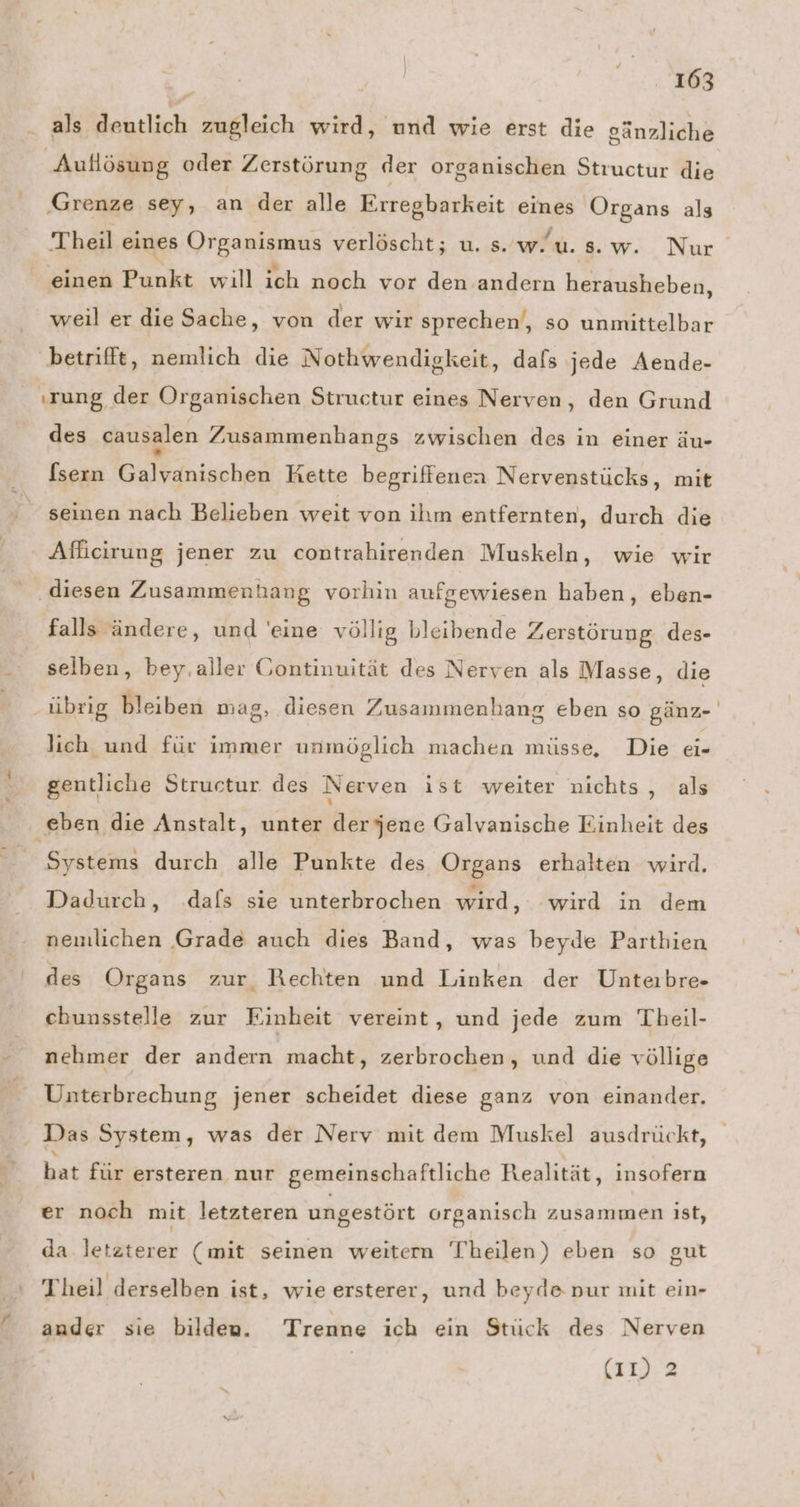 163

als deutlich zugleich wird, und wie erst die gänzliche Auflösung oder Zerstörung der organischen Structur die Grenze sey, an der alle Erregbarkeit eines Organs als Theil eines Organismus verlöscht; u. s. w. u. s. w. Nur einen Punkt will ich noch vor den andern herausheben, weil er die Sache, von der wir sprechen, so unmittelbar betrifft, nemlich die Nothwendigkeit, dafs jede Aenderung der Organischen Structur eines Nerven, den Grund des causalen Zusammenhangs zwischen des in einer äufsern Galvanischen Kette begriffenen Nervenstücks, mit seinen nach Belieben weit von ihm entfernten, durch die Afficirung jener zu contrahirenden Muskeln, wie wir diesen Zusammenhang vorhin aufgewiesen haben, ebenfalls ändere, und eine völlig bleibende Zerstörung desselben, bey aller Continuität des Nerven als Masse, die übrig bleiben mag, diesen Zusammenhang eben so gänzlich und für immer unmöglich machen müsse. Die eigentliche Structur des Nerven ist weiter nichts, als eben die Anstalt, unter der jene Galvanische Einheit des Systems durch alle Punkte des Organs erhalten wird. Dadurch, dafs sie unterbrochen wird, wird in dem nemlichen Grade auch dies Band, was beyde Parthien des Organs zur Rechten und Linken der Unterbrechunsstelle zur Einheit vereint, und jede zum Theilnehmer der andern macht, zerbrochen, und die völlige Unterbrechung jener scheidet diese ganz von einander. Das System, was der Nerv mit dem Muskel ausdrückt, hat für ersteren nur gemeinschaftliche Realität, insofern er noch mit letzteren ungestört organisch zusammen ist, da letzterer (mit seinen weitern Theilen) eben so gut Theil derselben ist, wie ersterer, und beyde nur mit einander sie bilden. Trenne ich ein Stück des Nerven

(11) 2